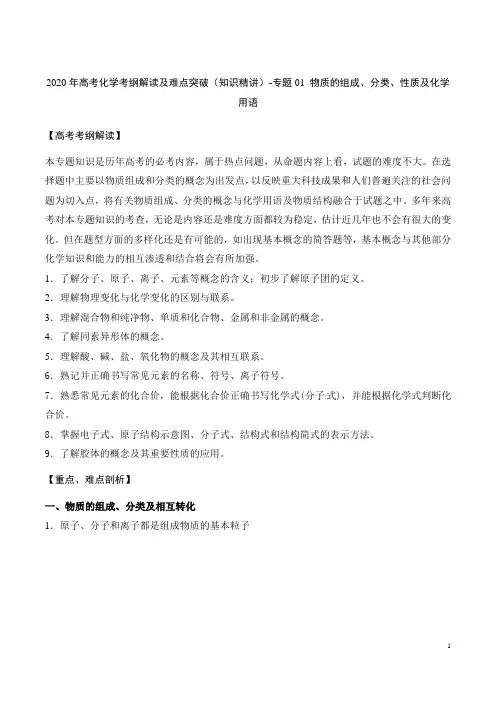 2020 年高考化学考纲解读及难点突破（知识精讲）-专题 01 物质的组成、分类、性质及化学用语

【高考考纲解读】

本专题知识是历年高考的必考内容，属于热点问题，从命题内容上看，试题的难度不大。在选择题中主要以物质组成和分类的概念为出发点，以反映重大科技成果和人们普遍关注的社会问题为切入点，将有关物质组成、分类的概念与化学用语及物质结构融合于试题之中。多年来高考对本专题知识的考查，无论是内容还是难度方面都较为稳定，估计近几年也不会有很大的变化。但在题型方面的多样化还是有可能的，如出现基本概念的简答题等，基本概念与其他部分化学知识和能力的相互渗透和结合将会有所加强。

1．了解分子、原子、离子、元素等概念的含义；初步了解原子团的定义。

2．理解物理变化与化学变化的区别与联系。

3．理解混合物和纯净物、单质和化合物、金属和非金属的概念。

4．了解同素异形体的概念。

5．理解酸、碱、盐、氧化物的概念及其相互联系。

6．熟记并正确书写常见元素的名称、符号、离子符号。

7．熟悉常见元素的化合价，能根据化合价正确书写化学式(分子式)，并能根据化学式判断化合价。

8．掌握电子式、原子结构示意图、分子式、结构式和结构简式的表示方法。

9．了解胶体的概念及其重要性质的应用。

【重点、难点剖析】

一、物质的组成、分类及相互转化

1．原子、分子和离子都是组成物质的基本粒子

1